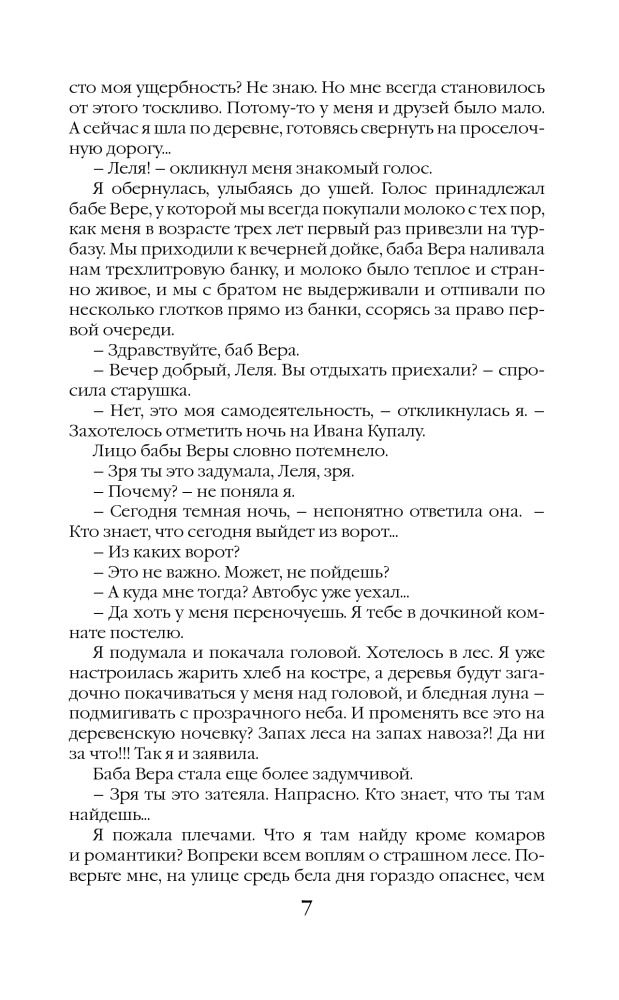 сто моя ущербность? Не знаю. Но мне всегда становилось от этого тоскливо. Потому-то у меня и друзей было мало. А сейчас я шла по деревне, готовясь свернуть на проселочную дорогу...

– Леля! – окликнул меня знакомый голос.

Я обернулась, улыбаясь до ушей. Голос принадлежал бабе Вере, у которой мы всегда покупали молоко с тех пор, как меня в возрасте трех лет первый раз привезли на турбазу. Мы приходили к вечерней дойке, баба Вера наливала нам трехлитровую банку, и молоко было теплое и странно живое, и мы с братом не выдерживали и отпивали по несколько глотков прямо из банки, ссорясь за право первой очереди.

– Здравствуйте, баб Вера.

– Вечер добрый, Леля. Вы отдыхать приехали? – спросила старушка.

– Нет, это моя самодеятельность, – откликнулась я. – Захотелось отметить ночь на Ивана Купалу.

Лицо бабы Веры словно потемнело.

– Зря ты это задумала, Леля, зря.

– Почему? – не поняла я.

– Сегодня темная ночь, – непонятно ответила она. – Кто знает, что сегодня выйдет из ворот...

– Из каких ворот?

– Это не важно. Может, не пойдешь?

– А куда мне тогда? Автобус уже уехал...

– Да хоть у меня переночуешь. Я тебе в дочкиной комнате постелю.

Я подумала и покачала головой. Хотелось в лес. Я уже настроилась жарить хлеб на костре, а деревья будут загадочно покачиваться у меня над головой, и бледная луна – подмигивать с прозрачного неба. И променять все это на деревенскую ночевку? Запах леса на запах навоза?! Да ни за что!!! Так я и заявила.

Баба Вера стала еще более задумчивой.

– Зря ты это затеяла. Напрасно. Кто знает, что ты там найдешь...

Я пожала плечами. Что я там найду кроме комаров и романтики? Вопреки всем воплям о страшном лесе. Поверьте мне, на улице средь бела дня гораздо опаснее, чем

7